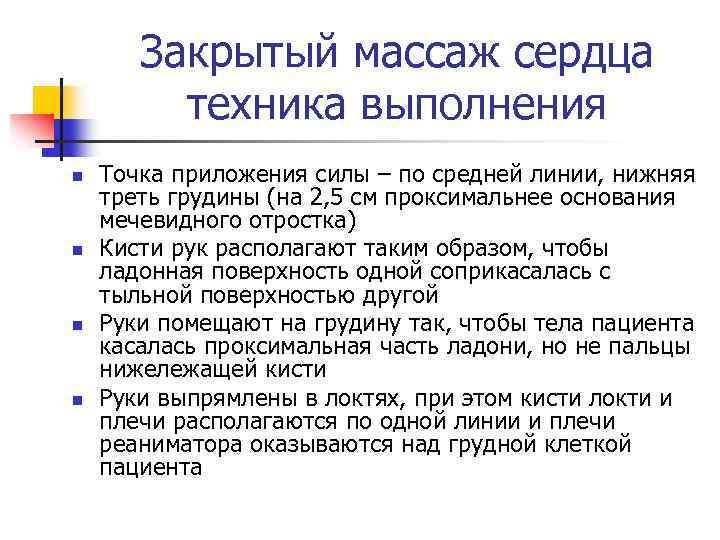 Закрытый массаж сердца техника выполнения

- Точка приложения силы – по средней линии, нижняя треть грудины (на 2,5 см проксимальнее основания мечевидного отростка)
- Кисти рук располагают таким образом, чтобы ладонная поверхность одной соприкасалась с тыльной поверхностью другой
- Руки помещают на грудину так, чтобы тела пациента касалась проксимальная часть ладони, но не пальцы нижележащей кисти
- Руки выпрямлены в локтях, при этом кисти локти и плечи располагаются по одной линии и плечи реаниматора оказываются над грудной клеткой пациента